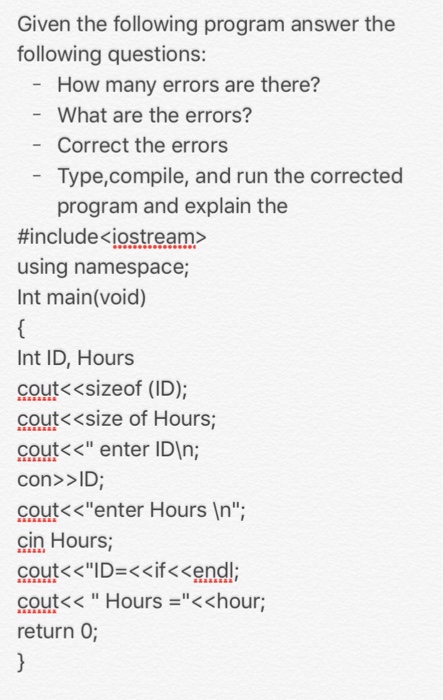 Given the following program answer the following questions:
- How many errors are there?
- What are the errors?
- Correct the errors
- Type,compile, and run the corrected program and explain the
#include<iostream>
using namespace;
Int main(void)
{
Int ID, Hours
cout<<sizeof (ID);
cout<<size of Hours;
cout<<" enter ID\n;
con>>ID;
cout<<"enter Hours \n";
cin Hours;
cout<<"ID=<<if<<endl;
cout<< " Hours ="<<hour;
return 0;
}